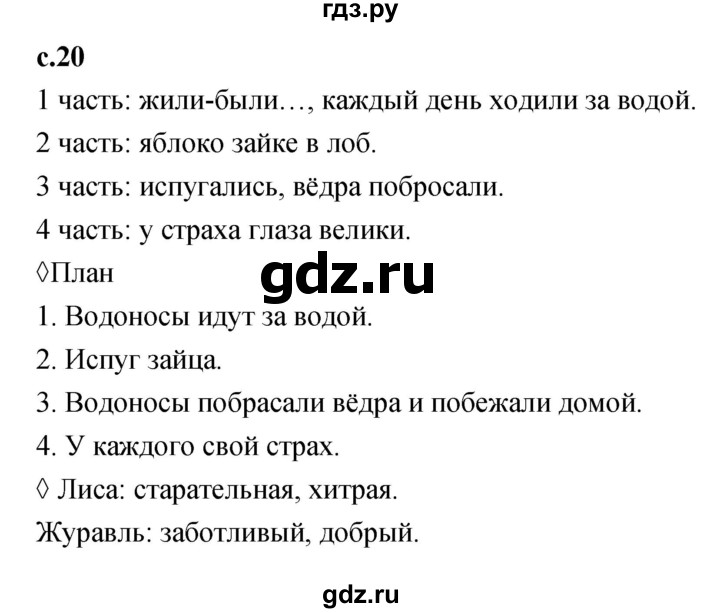 гдз.ру

с.20

1 часть: жили-были…, каждый день ходили за водой.

2 часть: яблоко зайке в лоб.

3 часть: испугались, вёдра побросали.

4 часть: у страха глаза велики.

◊План

gdz.ru

1. Водоносы идут за водой.

2. Испуг зайца.

3. Водоносы побрасали вёдра и побежали домой.

4. У каждого свой страх.

◊ Лиса: старательная, хитрая.

Журавль: заботливый, добрый.

gdz.ru